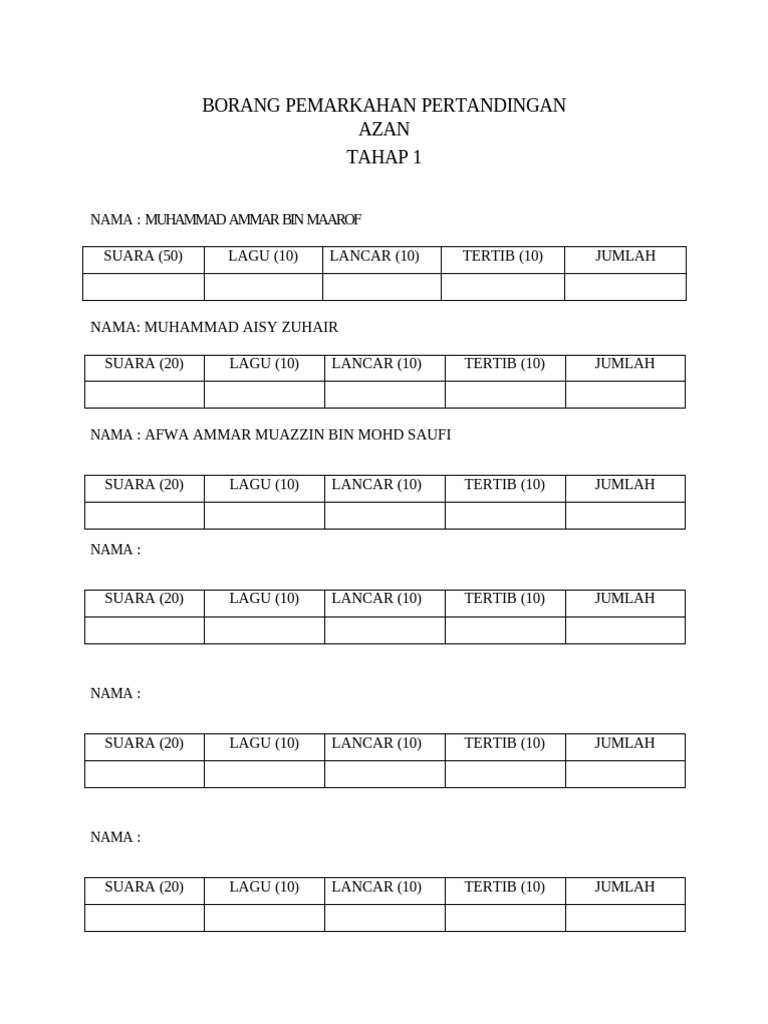 BORANG PEMARKAHAN PERTANDINGAN AZAN
TAHAP 1

NAMA : MUHAMMAD AMMAR BIN MAAROF

| SUARA (50) | LAGU (10) | LANCAR (10) | TERTIB (10) | JUMLAH |
|---|---|---|---|---|
| | | | | |

NAMA: MUHAMMAD AISY ZUHAIR

| SUARA (20) | LAGU (10) | LANCAR (10) | TERTIB (10) | JUMLAH |
|---|---|---|---|---|
| | | | | |

NAMA : AFWA AMMAR MUAZZIN BIN MOHD SAUFI

| SUARA (20) | LAGU (10) | LANCAR (10) | TERTIB (10) | JUMLAH |
|---|---|---|---|---|
| | | | | |

NAMA :

| SUARA (20) | LAGU (10) | LANCAR (10) | TERTIB (10) | JUMLAH |
|---|---|---|---|---|
| | | | | |

NAMA :

| SUARA (20) | LAGU (10) | LANCAR (10) | TERTIB (10) | JUMLAH |
|---|---|---|---|---|
| | | | | |

NAMA :

| SUARA (20) | LAGU (10) | LANCAR (10) | TERTIB (10) | JUMLAH |
|---|---|---|---|---|
| | | | | |